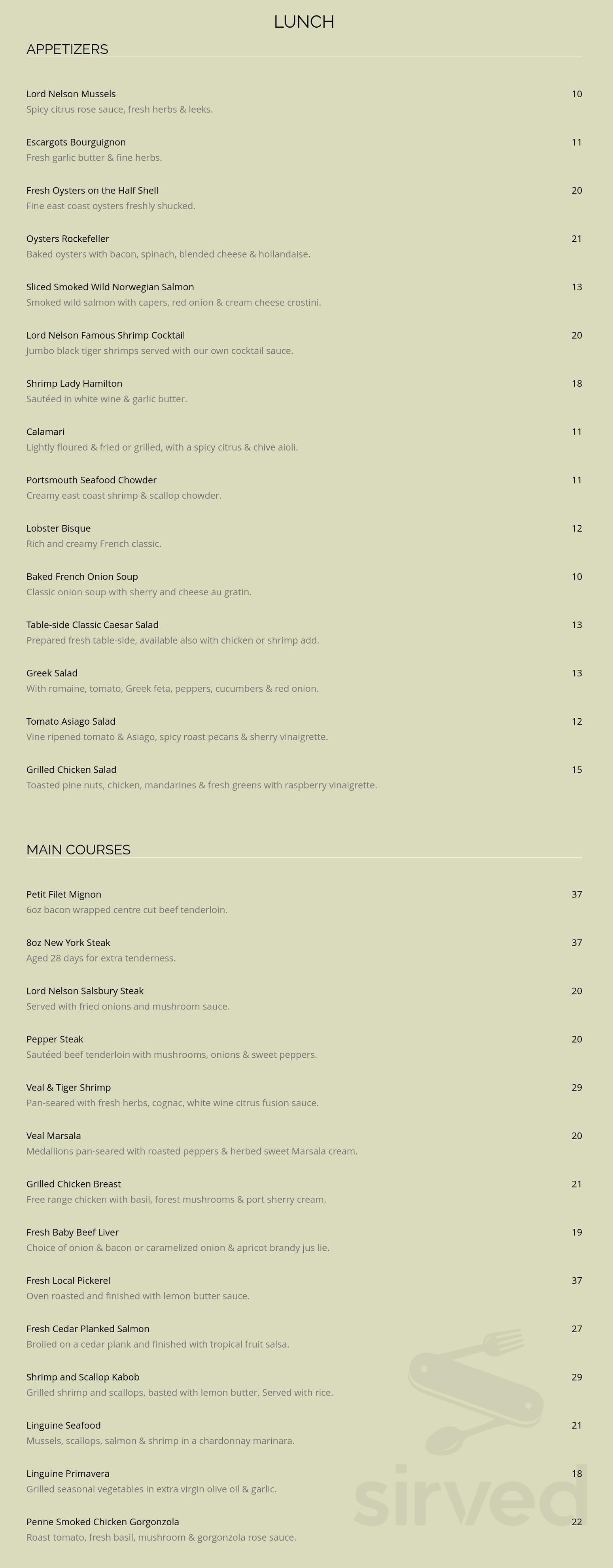 LUNCH

APPETIZERS

Lord Nelson Mussels 10
Spicy citrus rose sauce, fresh herbs & leeks.

Escargots Bourguignon 11
Fresh garlic butter & fine herbs.

Fresh Oysters on the Half Shell 20
Fine east coast oysters freshly shucked.

Oysters Rockefeller 21
Baked oysters with bacon, spinach, blended cheese & hollandaise.

Sliced Smoked Wild Norwegian Salmon 13
Smoked wild salmon with capers, red onion & cream cheese crostini.

Lord Nelson Famous Shrimp Cocktail 20
Jumbo black tiger shrimps served with our own cocktail sauce.

Shrimp Lady Hamilton 18
Sautéed in white wine & garlic butter.

Calamari 11
Lightly floured & fried or grilled, with a spicy citrus & chive aioli.

Portsmouth Seafood Chowder 11
Creamy east coast shrimp & scallop chowder.

Lobster Bisque 12
Rich and creamy French classic.

Baked French Onion Soup 10
Classic onion soup with sherry and cheese au gratin.

Table-side Classic Caesar Salad 13
Prepared fresh table-side, available also with chicken or shrimp add.

Greek Salad 13
With romaine, tomato, Greek feta, peppers, cucumbers & red onion.

Tomato Asiago Salad 12
Vine ripened tomato & Asiago, spicy roast pecans & sherry vinaigrette.

Grilled Chicken Salad 15
Toasted pine nuts, chicken, mandarines & fresh greens with raspberry vinaigrette.

MAIN COURSES

Petit Filet Mignon 37
6oz bacon wrapped centre cut beef tenderloin.

8oz New York Steak 37
Aged 28 days for extra tenderness.

Lord Nelson Salsbury Steak 20
Served with fried onions and mushroom sauce.

Pepper Steak 20
Sautéed beef tenderloin with mushrooms, onions & sweet peppers.

Veal & Tiger Shrimp 29
Pan-seared with fresh herbs, cognac, white wine citrus fusion sauce.

Veal Marsala 20
Medallions pan-seared with roasted peppers & herbed sweet Marsala cream.

Grilled Chicken Breast 21
Free range chicken with basil, forest mushrooms & port sherry cream.

Fresh Baby Beef Liver 19
Choice of onion & bacon or caramelized onion & apricot brandy jus lie.

Fresh Local Pickerel 37
Oven roasted and finished with lemon butter sauce.

Fresh Cedar Planked Salmon 27
Broiled on a cedar plank and finished with tropical fruit salsa.

Shrimp and Scallop Kabob 29
Grilled shrimp and scallops, basted with lemon butter. Served with rice.

Linguine Seafood 21
Mussels, scallops, salmon & shrimp in a chardonnay marinara.

Linguine Primavera 18
Grilled seasonal vegetables in extra virgin olive oil & garlic.

Penne Smoked Chicken Gorgonzola 22
Roast tomato, fresh basil, mushroom & gorgonzola rose sauce.

sirved